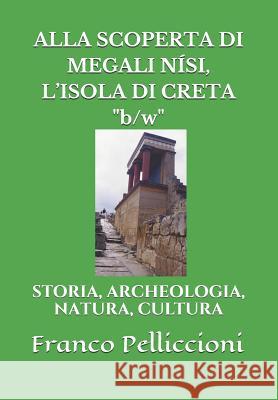 ALLA SCOPERTA DI MEGALI NÍSI, L'ISOLA DI CRETA
"b/w"

STORIA, ARCHEOLOGIA, NATURA, CULTURA

Franco Pelliccioni

Kraina Książek